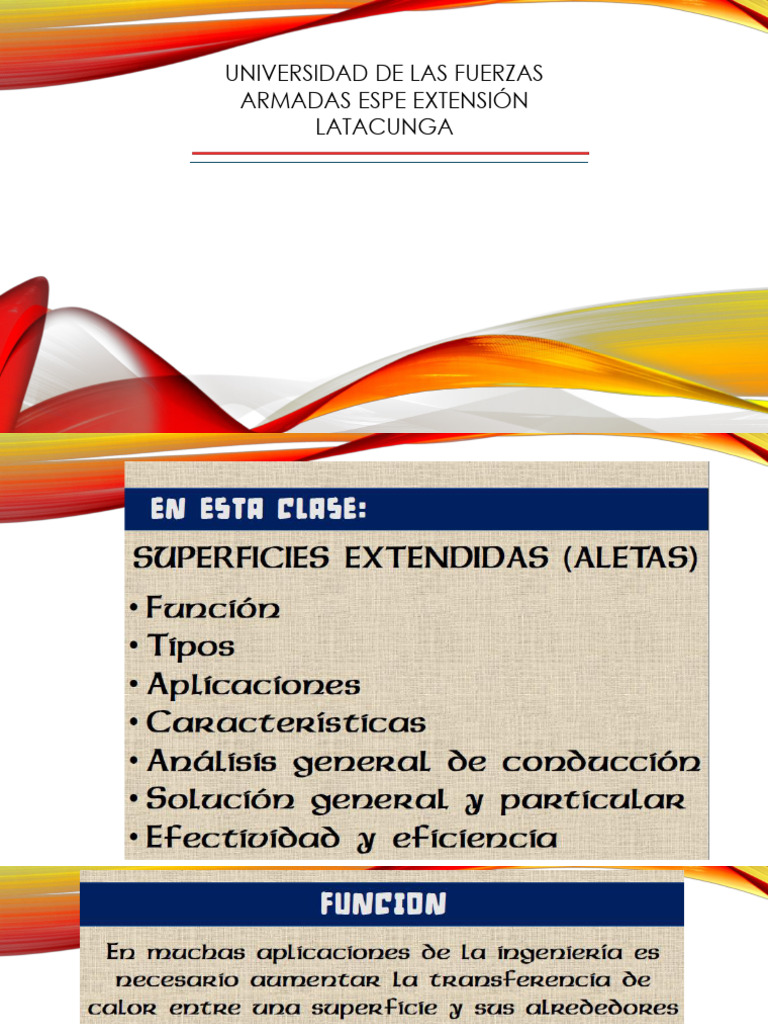 UNIVERSIDAD DE LAS FUERZAS ARMADAS ESPE EXTENSIÓN LATACUNGA

EN ESTA CLASE:

SUPERFICIES EXTENDIDAS (ALETAS)

• Función
• Tipos
• Aplicaciones
• Características
• Análisis general de conducción
• Solución general y particular
• Efectividad y eficiencia

FUNCION

En muchas aplicaciones de la ingeniería es necesario aumentar la transferencia de calor entre una superficie y sus alrededores